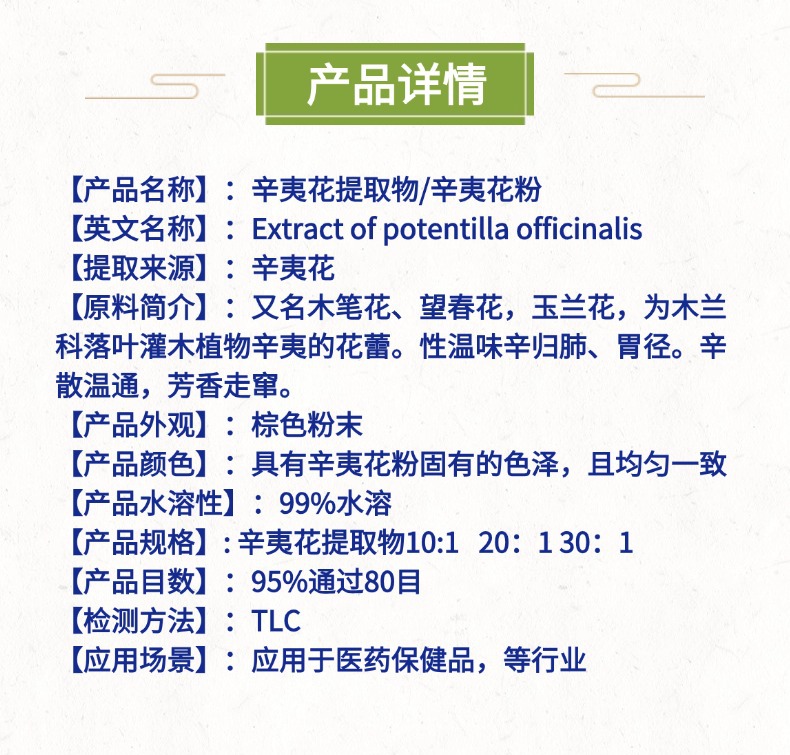 产品详情

【产品名称】：辛夷花提取物/辛夷花粉
【英文名称】：Extract of potentilla officinalis
【提取来源】：辛夷花
【原料简介】：又名木笔花、望春花，玉兰花，为木兰科落叶灌木植物辛夷的花蕾。性温味辛归肺、胃径。辛散温通，芳香走窜。
【产品外观】：棕色粉末
【产品颜色】：具有辛夷花粉固有的色泽，且均匀一致
【产品水溶性】：99%水溶
【产品规格】：辛夷花提取物10:1 20：1 30：1
【产品目数】：95%通过80目
【检测方法】：TLC
【应用场景】：应用于医药保健品，等行业